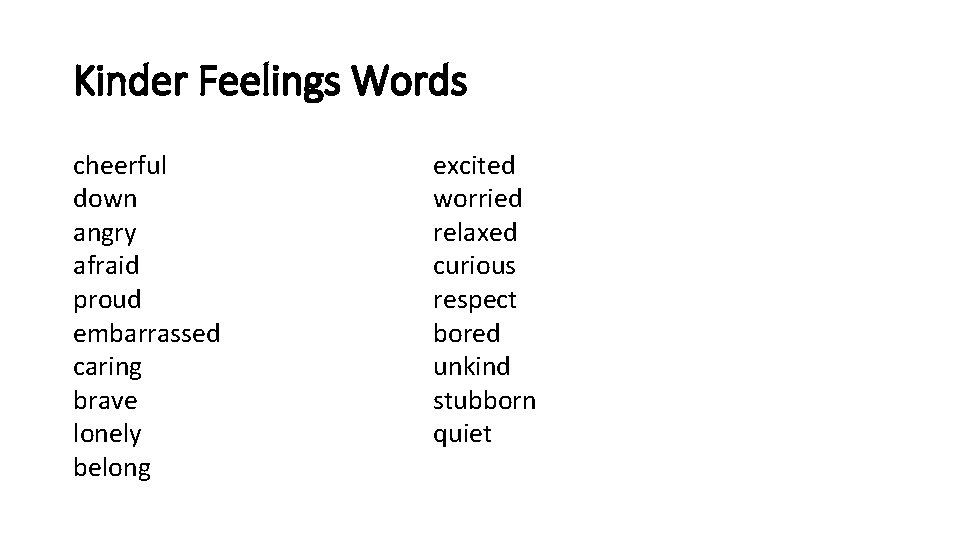 Kinder Feelings Words

cheerful
down
angry
afraid
proud
embarrassed
caring
brave
lonely
belong

excited
worried
relaxed
curious
respect
bored
unkind
stubborn
quiet